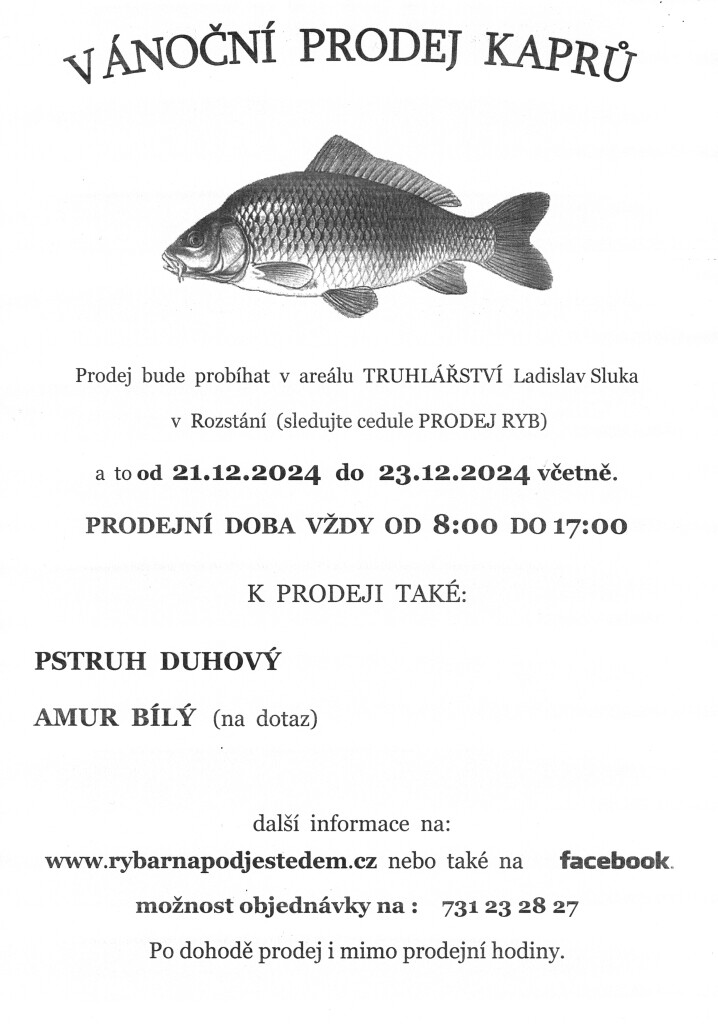 VÁNOČNÍ PRODEJ KAPRŮ

Prodej bude probíhat v areálu TRUHLÁŘSTVÍ Ladislav Sluka

v Rozstání (sledujte cedule PRODEJ RYB)

a to od 21.12.2024 do 23.12.2024 včetně.

PRODEJNÍ DOBA VŽDY OD 8:00 DO 17:00

K PRODEJI TAKÉ:

PSTRUH DUHOVÝ

AMUR BÍLÝ (na dotaz)

další informace na:

www.rybarnapodjestedem.cz nebo také na facebook.

možnost objednávky na : 731 23 28 27

Po dohodě prodej i mimo prodejní hodiny.